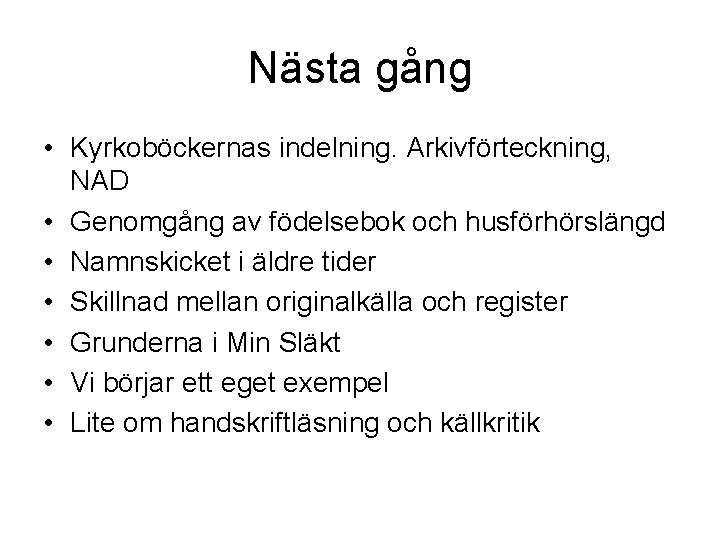 Nästa gång

• Kyrkoböckernas indelning. Arkivförteckning, NAD
• Genomgång av födelsebok och husförhörslängd
• Namnskicket i äldre tider
• Skillnad mellan originalkälla och register
• Grunderna i Min Släkt
• Vi börjar ett eget exempel
• Lite om handskriftläsning och källkritik